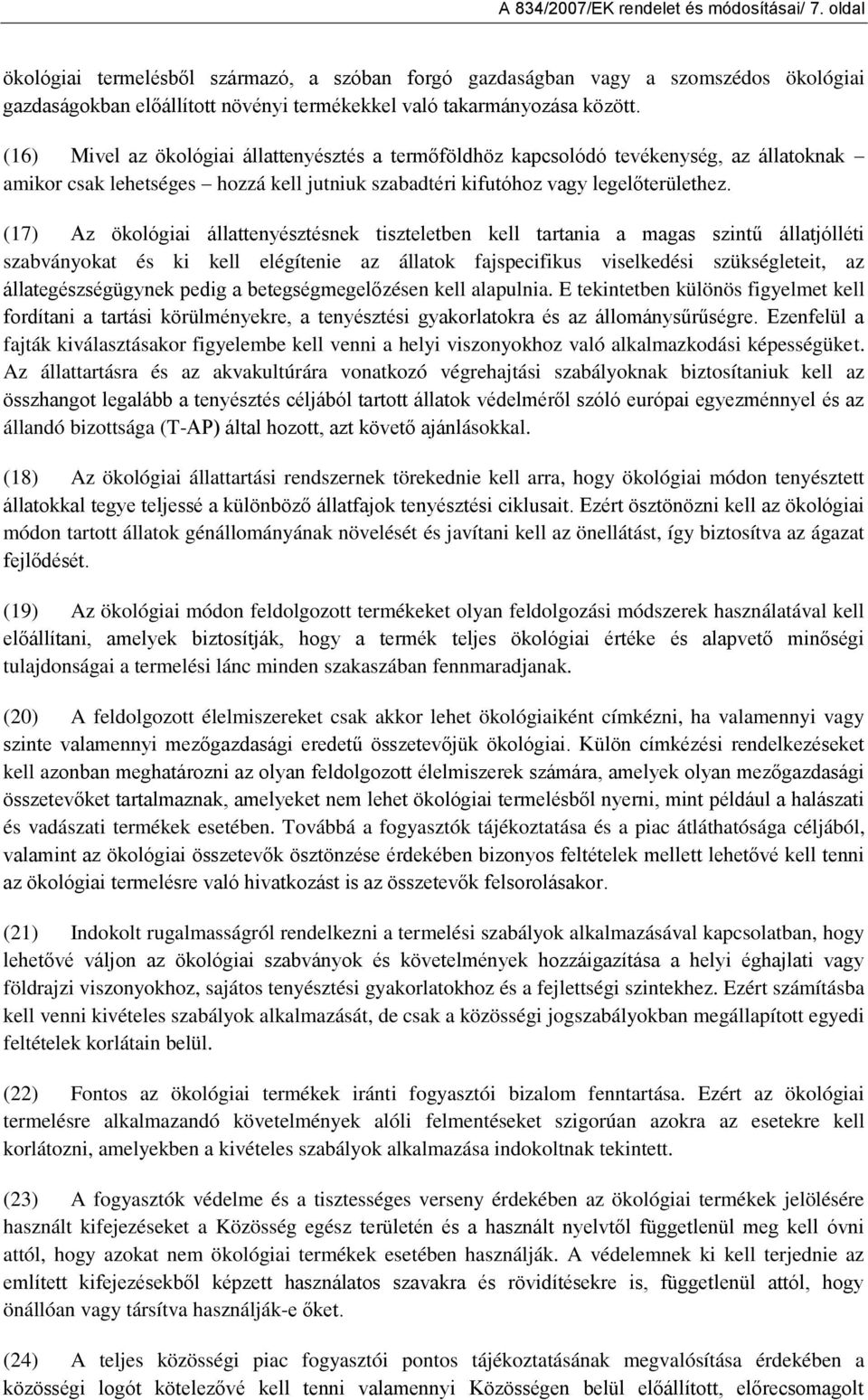 A 834/2007/EK rendelet és módosításai/ 7. oldal

ökológiai termelésből származó, a szóban forgó gazdaságban vagy a szomszédos ökológiai gazdaságokban előállított növényi termékekkel való takarmányozása között.

(16) Mivel az ökológiai állattenyésztés a termőföldhöz kapcsolódó tevékenység, az állatoknak – amikor csak lehetséges – hozzá kell jutniuk szabadtéri kifutóhoz vagy legelőterülethez.

(17) Az ökológiai állattenyésztésnek tiszteletben kell tartania a magas szintű állatjólléti szabványokat és ki kell elégítenie az állatok fajspecifikus viselkedési szükségleteit, az állategészségügynek pedig a betegségmegelőzésen kell alapulnia. E tekintetben különös figyelmet kell fordítani a tartási körülményekre, a tenyésztési gyakorlatokra és az állománysűrűségre. Ezenfelül a fajták kiválasztásakor figyelembe kell venni a helyi viszonyokhoz való alkalmazkodási képességüket. Az állattartásra és az akvakultúrára vonatkozó végrehajtási szabályoknak biztosítaniuk kell az összhangot legalább a tenyésztés céljából tartott állatok védelméről szóló európai egyezménnyel és az állandó bizottsága (T-AP) által hozott, azt követő ajánlásokkal.

(18) Az ökológiai állattartási rendszernek törekednie kell arra, hogy ökológiai módon tenyésztett állatokkal tegye teljessé a különböző állatfajok tenyésztési ciklusait. Ezért ösztönözni kell az ökológiai módon tartott állatok génállományának növelését és javítani kell az önellátást, így biztosítva az ágazat fejlődését.

(19) Az ökológiai módon feldolgozott termékeket olyan feldolgozási módszerek használatával kell előállítani, amelyek biztosítják, hogy a termék teljes ökológiai értéke és alapvető minőségi tulajdonságai a termelési lánc minden szakaszában fennmaradjanak.

(20) A feldolgozott élelmiszereket csak akkor lehet ökológiaiként címkézni, ha valamennyi vagy szinte valamennyi mezőgazdasági eredetű összetevőjük ökológiai. Külön címkézési rendelkezéseket kell azonban meghatározni az olyan feldolgozott élelmiszerek számára, amelyek olyan mezőgazdasági összetevőket tartalmaznak, amelyeket nem lehet ökológiai termelésből nyerni, mint például a halászati és vadászati termékek esetében. Továbbá a fogyasztók tájékoztatása és a piac átláthatósága céljából, valamint az ökológiai összetevők ösztönzése érdekében bizonyos feltételek mellett lehetővé kell tenni az ökológiai termelésre való hivatkozást is az összetevők felsorolásakor.

(21) Indokolt rugalmasságról rendelkezni a termelési szabályok alkalmazásával kapcsolatban, hogy lehetővé váljon az ökológiai szabványok és követelmények hozzáigazítása a helyi éghajlati vagy földrajzi viszonyokhoz, sajátos tenyésztési gyakorlatokhoz és a fejlettségi szintekhez. Ezért számításba kell venni kivételes szabályok alkalmazását, de csak a közösségi jogszabályokban megállapított egyedi feltételek korlátain belül.

(22) Fontos az ökológiai termékek iránti fogyasztói bizalom fenntartása. Ezért az ökológiai termelésre alkalmazandó követelmények alóli felmentéseket szigorúan azokra az esetekre kell korlátozni, amelyekben a kivételes szabályok alkalmazása indokoltnak tekintett.

(23) A fogyasztók védelme és a tisztességes verseny érdekében az ökológiai termékek jelölésére használt kifejezéseket a Közösség egész területén és a használt nyelvtől függetlenül meg kell óvni attól, hogy azokat nem ökológiai termékek esetében használják. A védelemnek ki kell terjednie az említett kifejezésekből képzett használatos szavakra és rövidítésekre is, függetlenül attól, hogy önállóan vagy társítva használják-e őket.

(24) A teljes közösségi piac fogyasztói pontos tájékoztatásának megvalósítása érdekében a közösségi logót kötelezővé kell tenni valamennyi Közösségen belül előállított, előrecsomagolt